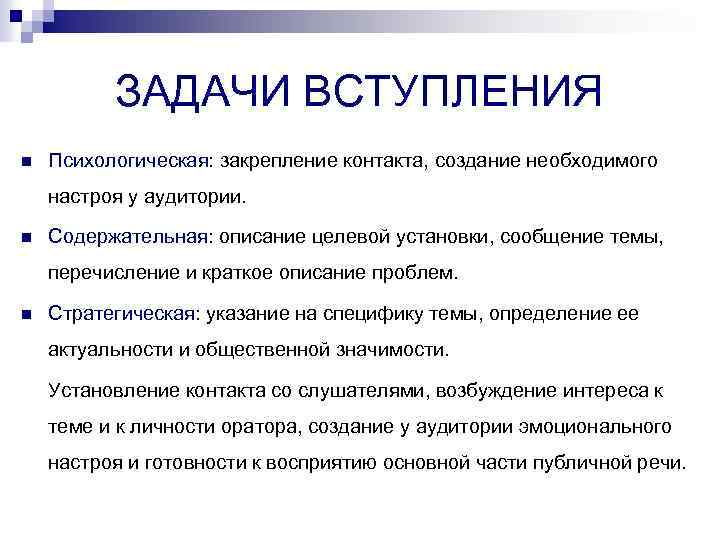 ЗАДАЧИ ВСТУПЛЕНИЯ

Психологическая: закрепление контакта, создание необходимого настроя у аудитории.

Содержательная: описание целевой установки, сообщение темы, перечисление и краткое описание проблем.

Стратегическая: указание на специфику темы, определение ее актуальности и общественной значимости.

Установление контакта со слушателями, возбуждение интереса к теме и к личности оратора, создание у аудитории эмоционального настроя и готовности к восприятию основной части публичной речи.